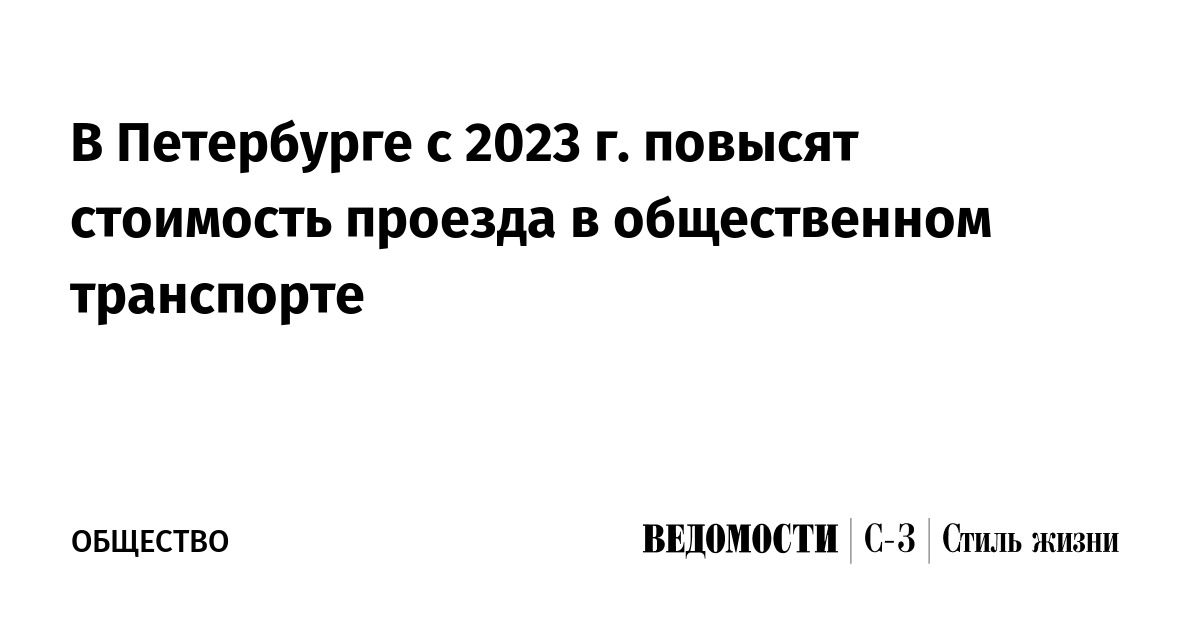 В Петербурге с 2023 г. повысят стоимость проезда в общественном транспорте

ОБЩЕСТВО

ВЕДОМОСТИ | С-З | Стиль жизни